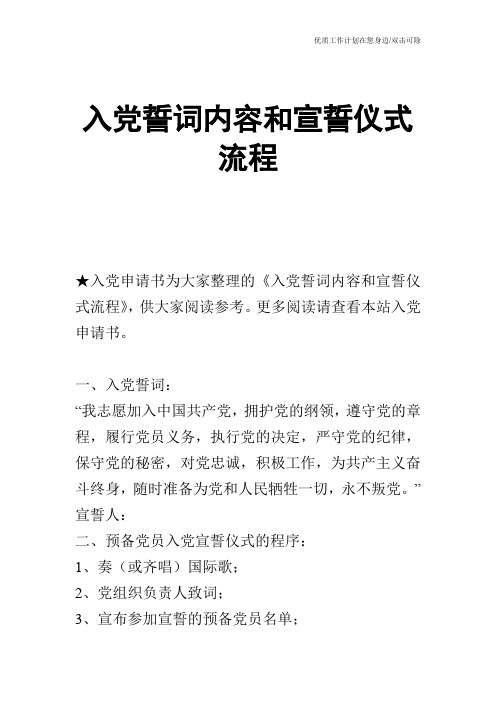 优质工作计划在您身边/双击可除

入党誓词内容和宣誓仪式流程

★入党申请书为大家整理的《入党誓词内容和宣誓仪式流程》，供大家阅读参考。更多阅读请查看本站入党申请书。

一、入党誓词：
“我志愿加入中国共产党，拥护党的纲领，遵守党的章程，履行党员义务，执行党的决定，严守党的纪律，保守党的秘密，对党忠诚，积极工作，为共产主义奋斗终身，随时准备为党和人民牺牲一切，永不叛党。”
宣誓人：
二、预备党员入党宣誓仪式的程序：
1、奏（或齐唱）国际歌；
2、党组织负责人致词；
3、宣布参加宣誓的预备党员名单；